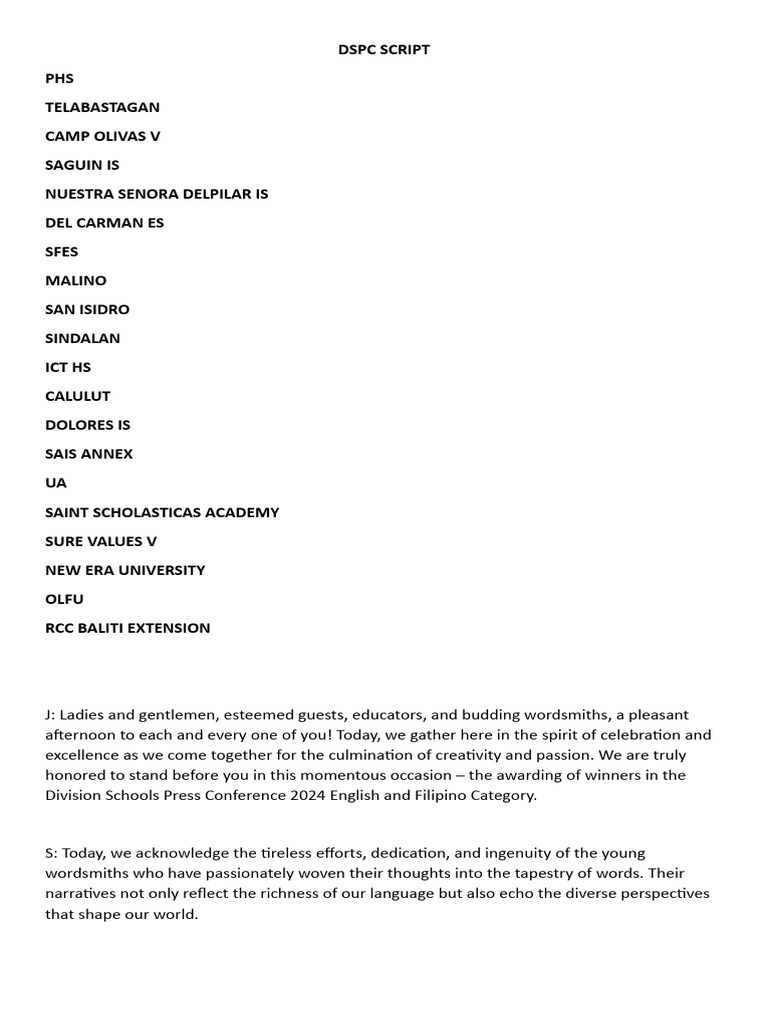 DSPC SCRIPT

PHS

TELABASTAGAN

CAMP OLIVAS V

SAGUIN IS

NUESTRA SENORA DELPILAR IS

DEL CARMAN ES

SFES

MALINO

SAN ISIDRO

SINDALAN

ICT HS

CALULUT

DOLORES IS

SAIS ANNEX

UA

SAINT SCHOLASTICAS ACADEMY

SURE VALUES V

NEW ERA UNIVERSITY

OLFU

RCC BALITI EXTENSION

J: Ladies and gentlemen, esteemed guests, educators, and budding wordsmiths, a pleasant afternoon to each and every one of you! Today, we gather here in the spirit of celebration and excellence as we come together for the culmination of creativity and passion. We are truly honored to stand before you in this momentous occasion – the awarding of winners in the Division Schools Press Conference 2024 English and Filipino Category.

S: Today, we acknowledge the tireless efforts, dedication, and ingenuity of the young wordsmiths who have passionately woven their thoughts into the tapestry of words. Their narratives not only reflect the richness of our language but also echo the diverse perspectives that shape our world.